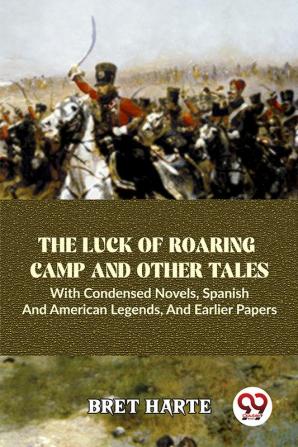 THE LUCK OF ROARING CAMP AND OTHER TALES
With Condensed Novels, Spanish And American Legends, And Earlier Papers

BRET HARTE

99